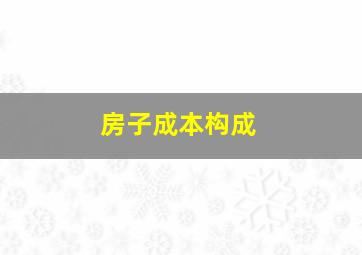 房子成本构成